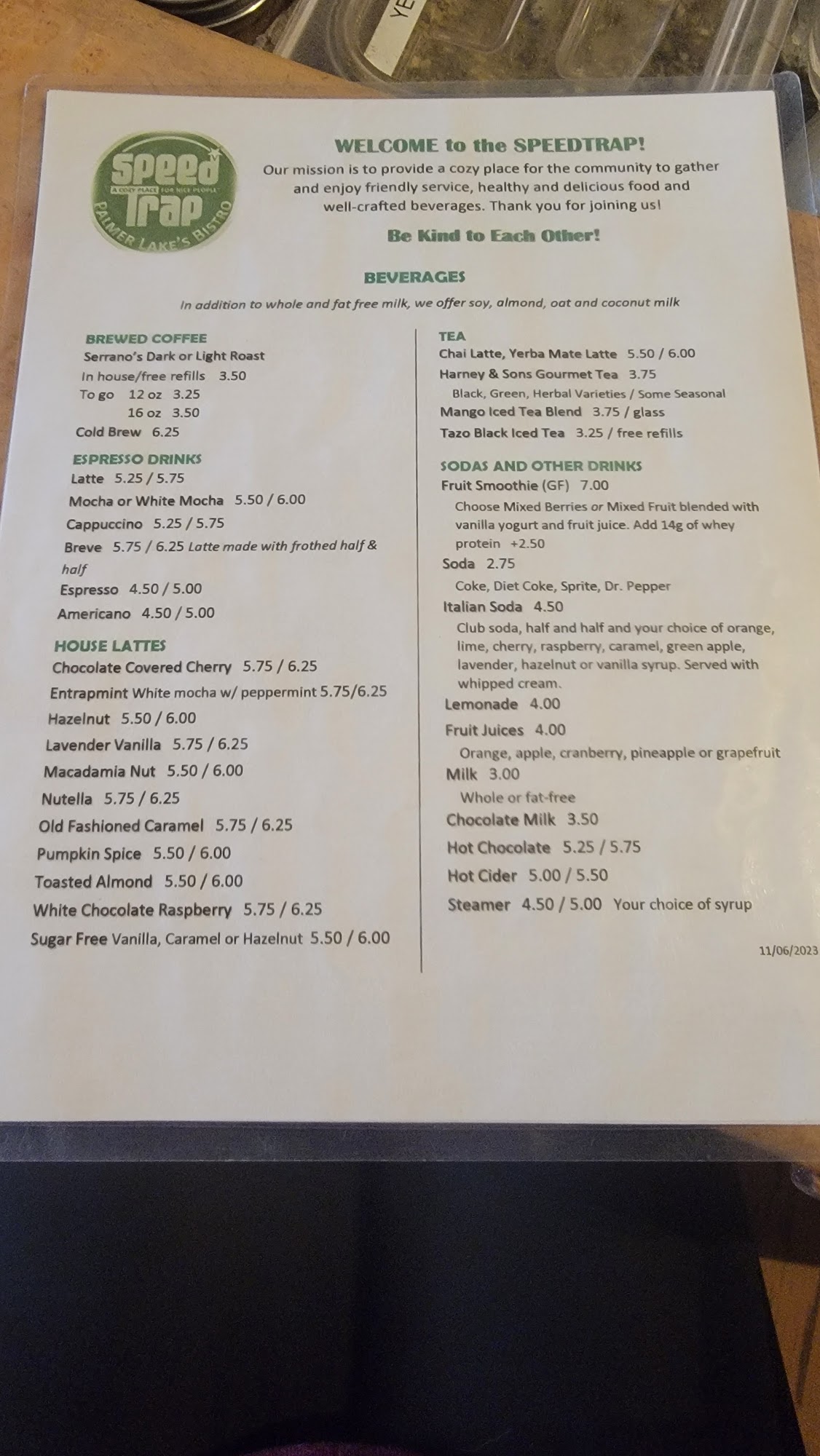 Speed Trap
A COZY PLACE FOR NICE PEOPLE
PALMER LAKE'S BISTRO

WELCOME to the SPEEDTRAP!

Our mission is to provide a cozy place for the community to gather and enjoy friendly service, healthy and delicious food and well-crafted beverages. Thank you for joining us!

Be Kind to Each Other!

BEVERAGES

In addition to whole and fat free milk, we offer soy, almond, oat and coconut milk

BREWED COFFEE
Serrano's Dark or Light Roast
In house/free refills 3.50
To go 12 oz 3.25
16 oz 3.50
Cold Brew 6.25

ESPRESSO DRINKS
Latte 5.25 / 5.75
Mocha or White Mocha 5.50 / 6.00
Cappuccino 5.25 / 5.75
Breve 5.75 / 6.25 Latte made with frothed half & half
Espresso 4.50 / 5.00
Americano 4.50 / 5.00

HOUSE LATTES
Chocolate Covered Cherry 5.75 / 6.25
Entrapmint White mocha w/ peppermint 5.75/6.25
Hazelnut 5.50 / 6.00
Lavender Vanilla 5.75 / 6.25
Macadamia Nut 5.50 / 6.00
Nutella 5.75 / 6.25
Old Fashioned Caramel 5.75 / 6.25
Pumpkin Spice 5.50 / 6.00
Toasted Almond 5.50 / 6.00
White Chocolate Raspberry 5.75 / 6.25
Sugar Free Vanilla, Caramel or Hazelnut 5.50 / 6.00

TEA
Chai Latte, Yerba Mate Latte 5.50 / 6.00
Harney & Sons Gourmet Tea 3.75
Black, Green, Herbal Varieties / Some Seasonal
Mango Iced Tea Blend 3.75 / glass
Tazo Black Iced Tea 3.25 / free refills

SODAS AND OTHER DRINKS
Fruit Smoothie (GF) 7.00
Choose Mixed Berries or Mixed Fruit blended with vanilla yogurt and fruit juice. Add 14g of whey protein +2.50
Soda 2.75
Coke, Diet Coke, Sprite, Dr. Pepper
Italian Soda 4.50
Club soda, half and half and your choice of orange, lime, cherry, raspberry, caramel, green apple, lavender, hazelnut or vanilla syrup. Served with whipped cream.
Lemonade 4.00
Fruit Juices 4.00
Orange, apple, cranberry, pineapple or grapefruit
Milk 3.00
Whole or fat-free
Chocolate Milk 3.50
Hot Chocolate 5.25 / 5.75
Hot Cider 5.00 / 5.50
Steamer 4.50 / 5.00 Your choice of syrup

11/06/2023